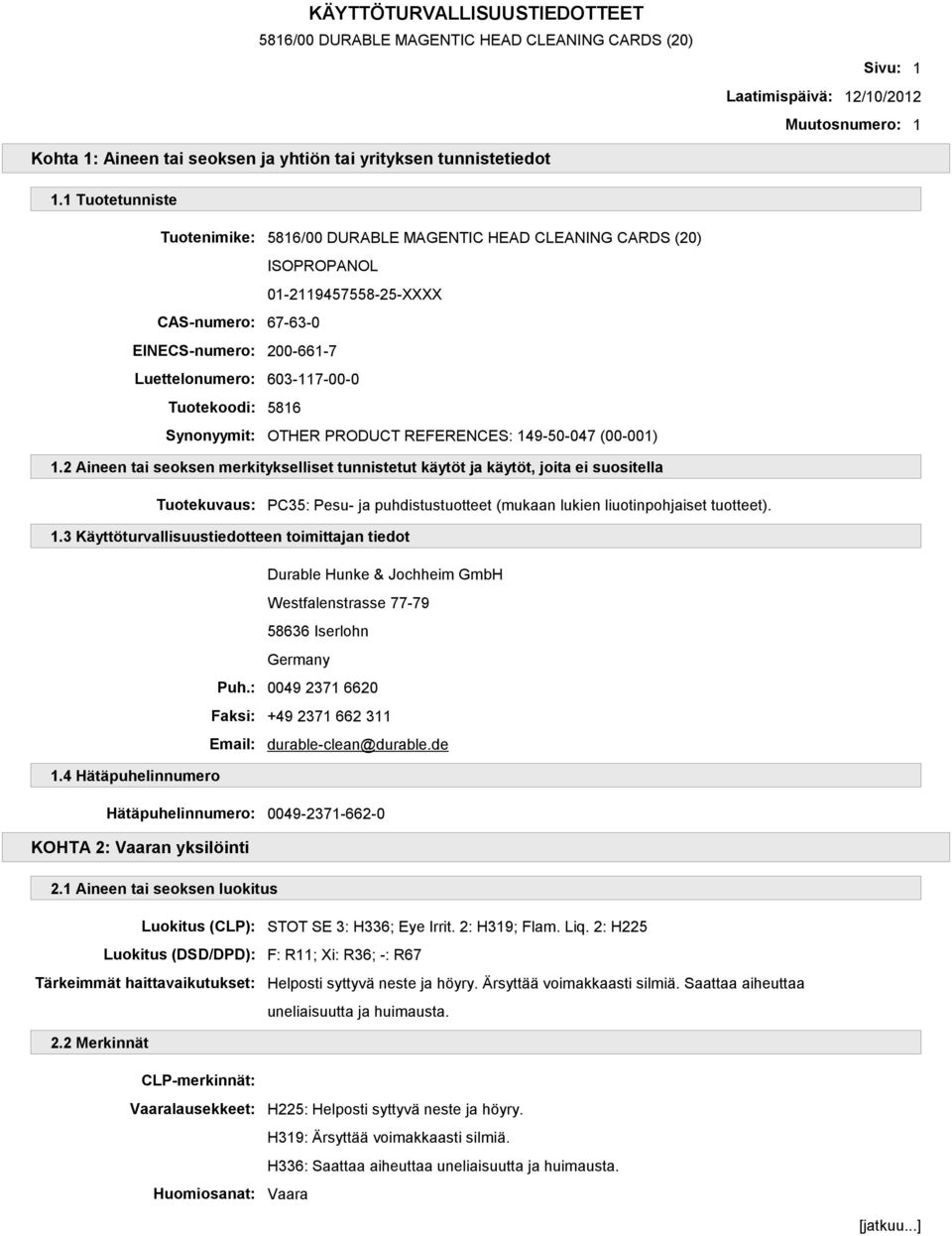 KÄYTTÖTURVALLISUUSTIEDOTTEET

5816/00 DURABLE MAGENTIC HEAD CLEANING CARDS (20)

Sivu: 1

Laatimispäivä: 12/10/2012

Muutosnumero: 1

Kohta 1: Aineen tai seoksen ja yhtiön tai yrityksen tunnistetiedot

1.1 Tuotetunniste

Tuotenimike: 5816/00 DURABLE MAGENTIC HEAD CLEANING CARDS (20)
ISOPROPANOL
01-2119457558-25-XXXX

CAS-numero: 67-63-0

EINECS-numero: 200-661-7

Luettelonumero: 603-117-00-0

Tuotekoodi: 5816

Synonyymit: OTHER PRODUCT REFERENCES: 149-50-047 (00-001)

1.2 Aineen tai seoksen merkitykselliset tunnistetut käytöt ja käytöt, joita ei suositella

Tuotekuvaus: PC35: Pesu- ja puhdistustuotteet (mukaan lukien liuotinpohjaiset tuotteet).

1.3 Käyttöturvallisuustiedotteen toimittajan tiedot

Durable Hunke & Jochheim GmbH
Westfalenstrasse 77-79
58636 Iserlohn
Germany

Puh.: 0049 2371 6620

Faksi: +49 2371 662 311

Email: durable-clean@durable.de

1.4 Hätäpuhelinnumero

Hätäpuhelinnumero: 0049-2371-662-0

KOHTA 2: Vaaran yksilöinti

2.1 Aineen tai seoksen luokitus

Luokitus (CLP): STOT SE 3: H336; Eye Irrit. 2: H319; Flam. Liq. 2: H225

Luokitus (DSD/DPD): F: R11; Xi: R36; -: R67

Tärkeimmät haittavaikutukset: Helposti syttyvä neste ja höyry. Ärsyttää voimakkaasti silmiä. Saattaa aiheuttaa uneliaisuutta ja huimausta.

2.2 Merkinnät

CLP-merkinnät:

Vaaralausekkeet: H225: Helposti syttyvä neste ja höyry.
H319: Ärsyttää voimakkaasti silmiä.
H336: Saattaa aiheuttaa uneliaisuutta ja huimausta.

Huomiosanat: Vaara

[jatkuu...]